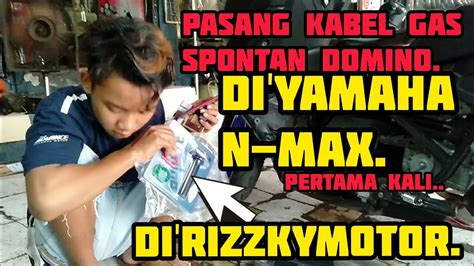 PASANG KABEL GAS SPONTAN DOMINO.

DI'YAMAHA N-MAX.

PERTAMA KALI..

DI'RIZZKYMOTOR.